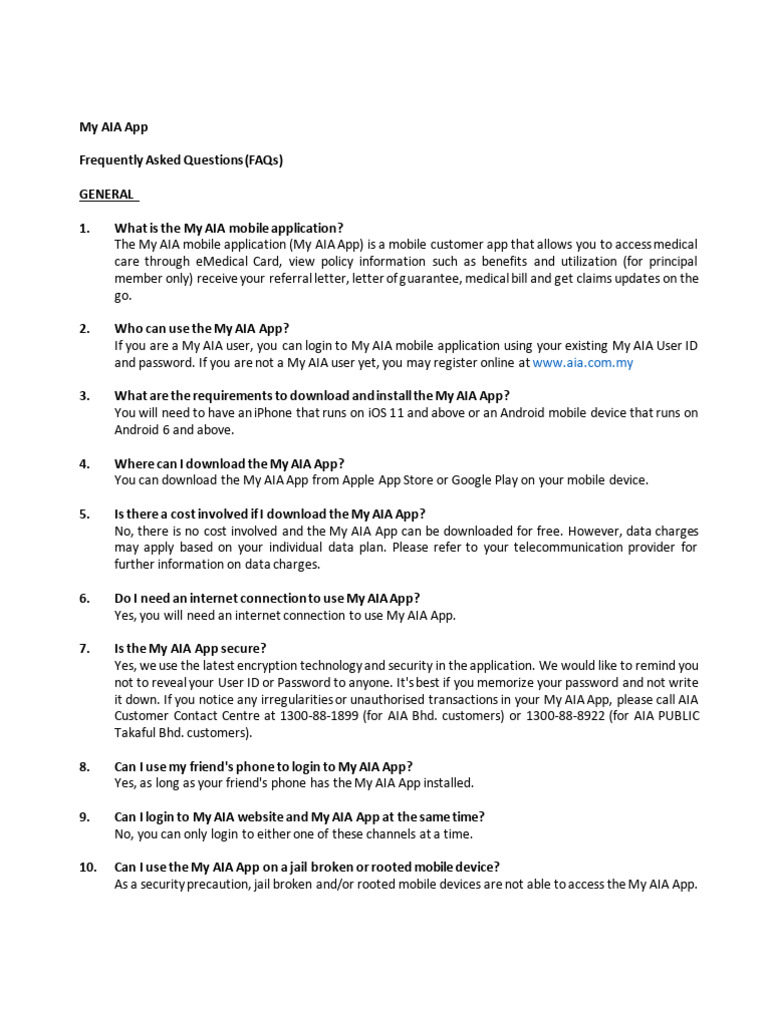 My AIA App

Frequently Asked Questions (FAQs)

GENERAL

1. What is the My AIA mobile application?
The My AIA mobile application (My AIA App) is a mobile customer app that allows you to access medical care through eMedical Card, view policy information such as benefits and utilization (for principal member only) receive your referral letter, letter of guarantee, medical bill and get claims updates on the go.

2. Who can use the My AIA App?
If you are a My AIA user, you can login to My AIA mobile application using your existing My AIA User ID and password. If you are not a My AIA user yet, you may register online at www.aia.com.my

3. What are the requirements to download and install the My AIA App?
You will need to have an iPhone that runs on iOS 11 and above or an Android mobile device that runs on Android 6 and above.

4. Where can I download the My AIA App?
You can download the My AIA App from Apple App Store or Google Play on your mobile device.

5. Is there a cost involved if I download the My AIA App?
No, there is no cost involved and the My AIA App can be downloaded for free. However, data charges may apply based on your individual data plan. Please refer to your telecommunication provider for further information on data charges.

6. Do I need an internet connection to use My AIA App?
Yes, you will need an internet connection to use My AIA App.

7. Is the My AIA App secure?
Yes, we use the latest encryption technology and security in the application. We would like to remind you not to reveal your User ID or Password to anyone. It's best if you memorize your password and not write it down. If you notice any irregularities or unauthorised transactions in your My AIA App, please call AIA Customer Contact Centre at 1300-88-1899 (for AIA Bhd. customers) or 1300-88-8922 (for AIA PUBLIC Takaful Bhd. customers).

8. Can I use my friend's phone to login to My AIA App?
Yes, as long as your friend's phone has the My AIA App installed.

9. Can I login to My AIA website and My AIA App at the same time?
No, you can only login to either one of these channels at a time.

10. Can I use the My AIA App on a jail broken or rooted mobile device?
As a security precaution, jail broken and/or rooted mobile devices are not able to access the My AIA App.